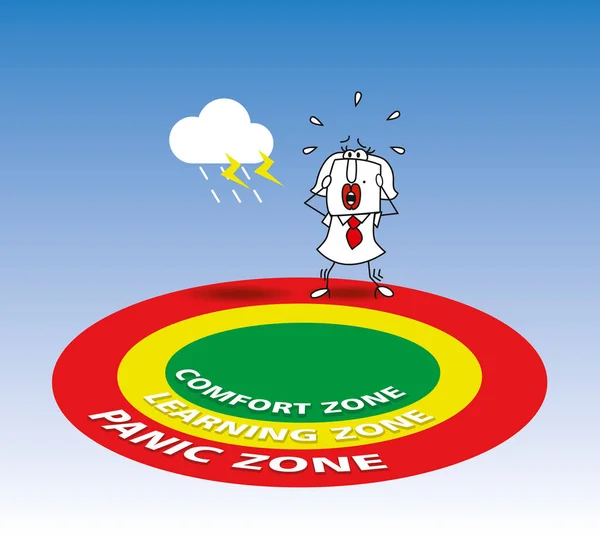 COMFORT ZONE
LEARNING ZONE
PANIC ZONE